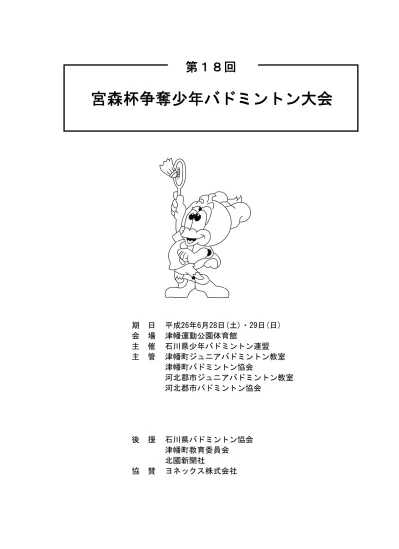 第18回

宮森杯争奪少年バドミントン大会

期　日　平成26年6月28日(土)・29日(日)
会　場　津幡運動公園体育館
主　催　石川県少年バドミントン連盟
主　管　津幡町ジュニアバドミントン教室
津幡町バドミントン協会
河北郡市ジュニアバドミントン教室
河北郡市バドミントン協会

後　援　石川県バドミントン協会
津幡町教育委員会
北國新聞社
協　賛　ヨネックス株式会社